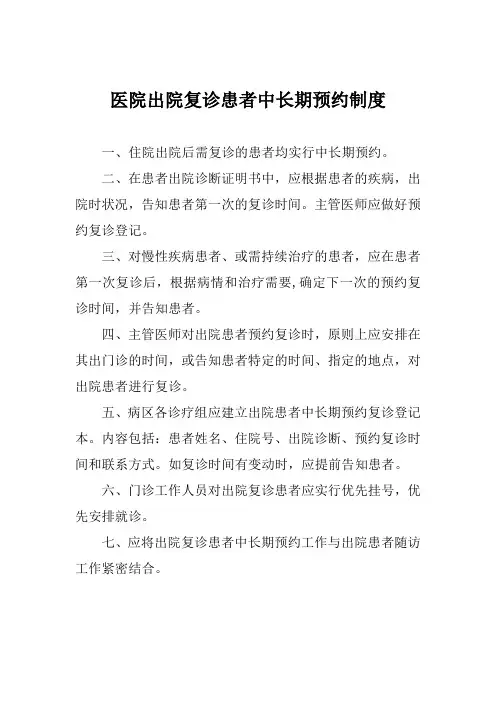 医院出院复诊患者中长期预约制度

一、住院出院后需复诊的患者均实行中长期预约。

二、在患者出院诊断证明书中，应根据患者的疾病，出院时状况，告知患者第一次的复诊时间。主管医师应做好预约复诊登记。

三、对慢性疾病患者、或需持续治疗的患者，应在患者第一次复诊后，根据病情和治疗需要，确定下一次的预约复诊时间，并告知患者。

四、主管医师对出院患者预约复诊时，原则上应安排在其出门诊的时间，或告知患者特定的时间、指定的地点，对出院患者进行复诊。

五、病区各诊疗组应建立出院患者中长期预约复诊登记本。内容包括：患者姓名、住院号、出院诊断、预约复诊时间和联系方式。如复诊时间有变动时，应提前告知患者。

六、门诊工作人员对出院复诊患者应实行优先挂号，优先安排就诊。

七、应将出院复诊患者中长期预约工作与出院患者随访工作紧密结合。